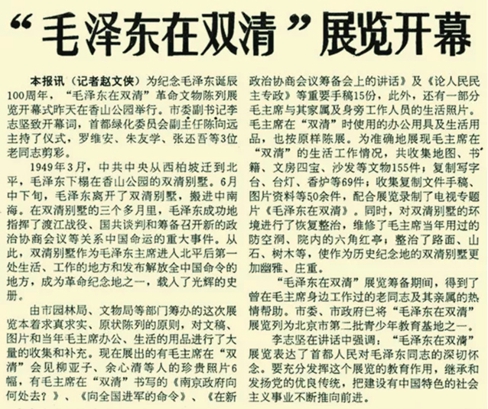 “毛泽东在双清”展览开幕

本报讯（记者赵文侠）为纪念毛泽东诞辰100周年，“毛泽东在双清”革命文物陈列展览开幕式昨天在香山公园举行。市委副书记李志坚致开幕词，首都绿化委员会副主任陈向远主持了仪式，罗维安、朱友学、张还吾等3位老同志剪彩。

1949年3月，中共中央从西柏坡迁到北平，毛泽东下榻在香山公园的双清别墅。6月中下旬，毛泽东离开了双清别墅，搬进中南海。在双清别墅的三个多月里，毛泽东成功地指挥了渡江战役、国共谈判和筹备召开新的政治协商会议等关系中国命运的重大事件。从此，双清别墅作为毛泽东主席进入北平后第一处生活、工作的地方和发布解放全中国命令的地方，成为革命纪念地之一，载入了光辉的史册。

由市园林局、文物局等部门筹办的这次展览本着求真求实、原状陈列的原则，对文稿、图片和当年毛主席办公、生活的用品进行了大量的收集和补充。现在展出的有毛主席在“双清”会见柳亚子、余心清等人的珍贵照片6幅，有毛主席在“双清”书写的《南京政府向何处去？》、《向全国进军的命令》、《在新政治协商会议筹备会上的讲话》及《论人民民主专政》等重要手稿15份，此外，还有一部分毛主席与其家属及身旁工作人员的生活照片。毛主席在“双清”时使用的办公用具及生活用品，也按原样陈展。为准确地展现毛主席在“双清”的生活工作情况，共收集地图、书籍、文房四宝、沙发等文物155件；复制写字台、台灯、香炉等69件；收集复制文件手稿、图片资料等50余件，配合展览录制了电视专题片《毛泽东在双清》。同时，对双清别墅的环境进行了恢复整治，维修了毛主席当年用过的防空洞、院内的六角红亭；整治了路面、山石、树木等，使作为历史纪念地的双清别墅更加幽雅、庄重。

“毛泽东在双清”展览筹备期间，得到了曾在毛主席身边工作过的老同志及其亲属的热情帮助。市委、市政府已将“毛泽东在双清”展览列为北京市第二批青少年教育基地之一。

李志坚在讲话中强调：“毛泽东在双清”展览表达了首都人民对毛泽东同志的深切怀念。要充分发挥这个展览的教育作用，继承和发扬党的优良传统，把建设有中国特色的社会主义事业不断推向前进。